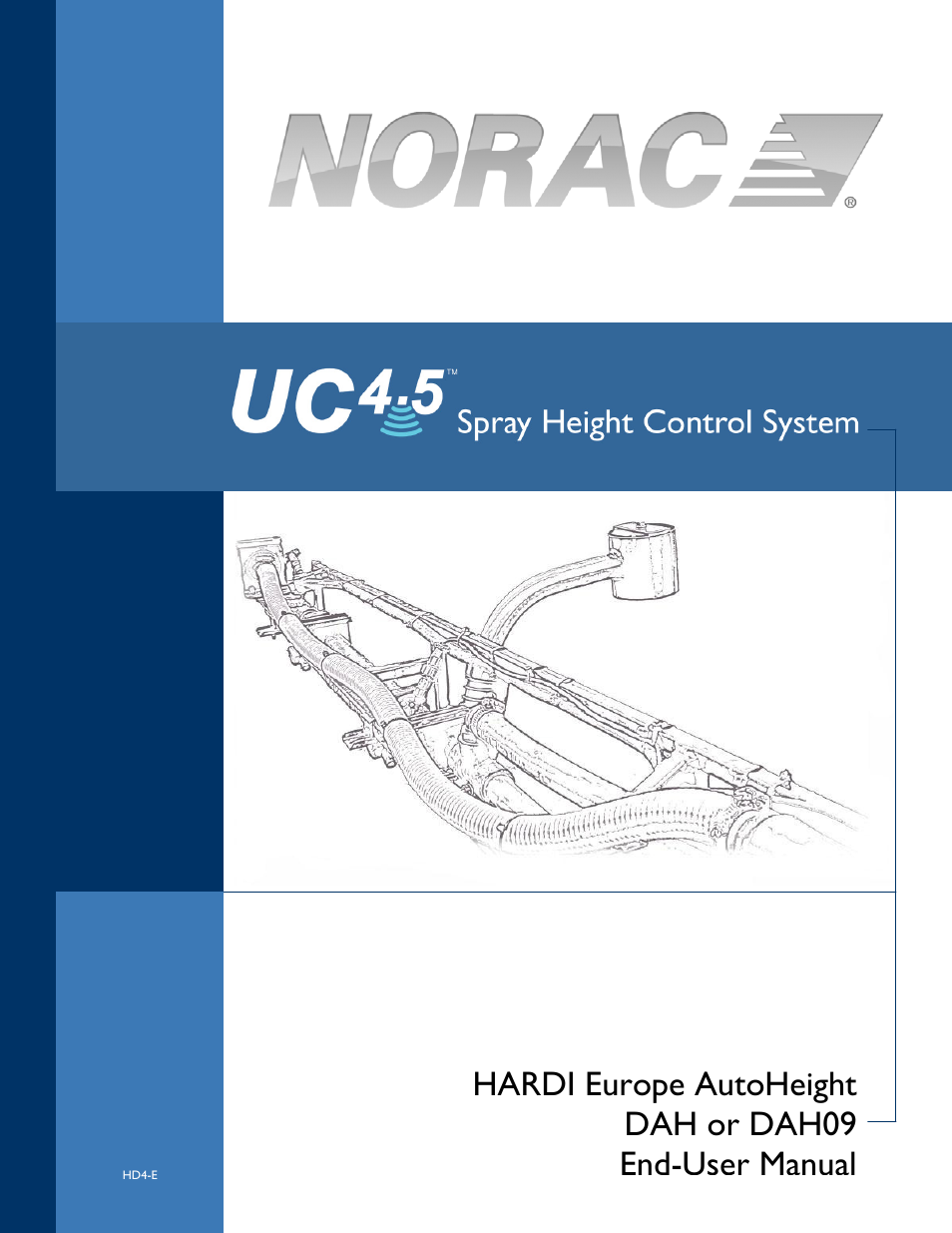 NORAC®

UC4.5™ Spray Height Control System

HARDI Europe AutoHeight
DAH or DAH09
End-User Manual

HD4-E